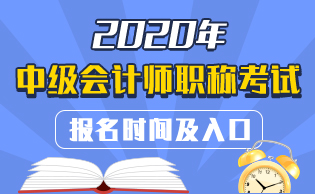 2020年
中级会计师职称考试
报名时间及入口